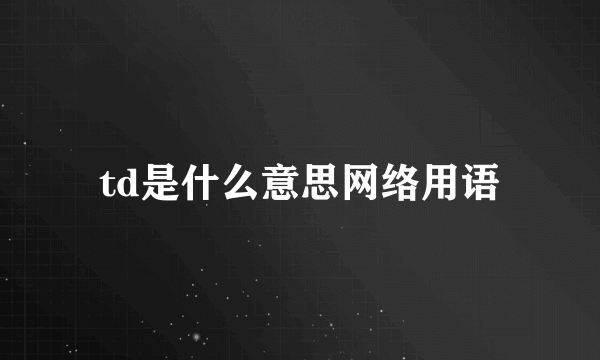 td是什么意思网络用语